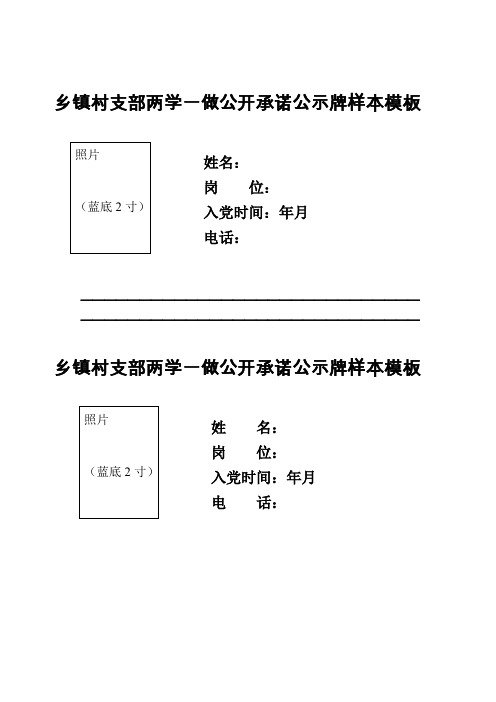 乡镇村支部两学一做公开承诺公示牌样本模板

照片

（蓝底 2 寸）

姓名：

岗　　位：

入党时间：年月

电话：

乡镇村支部两学一做公开承诺公示牌样本模板

照片

（蓝底 2 寸）

姓　　名：

岗　　位：

入党时间：年月

电　　话：